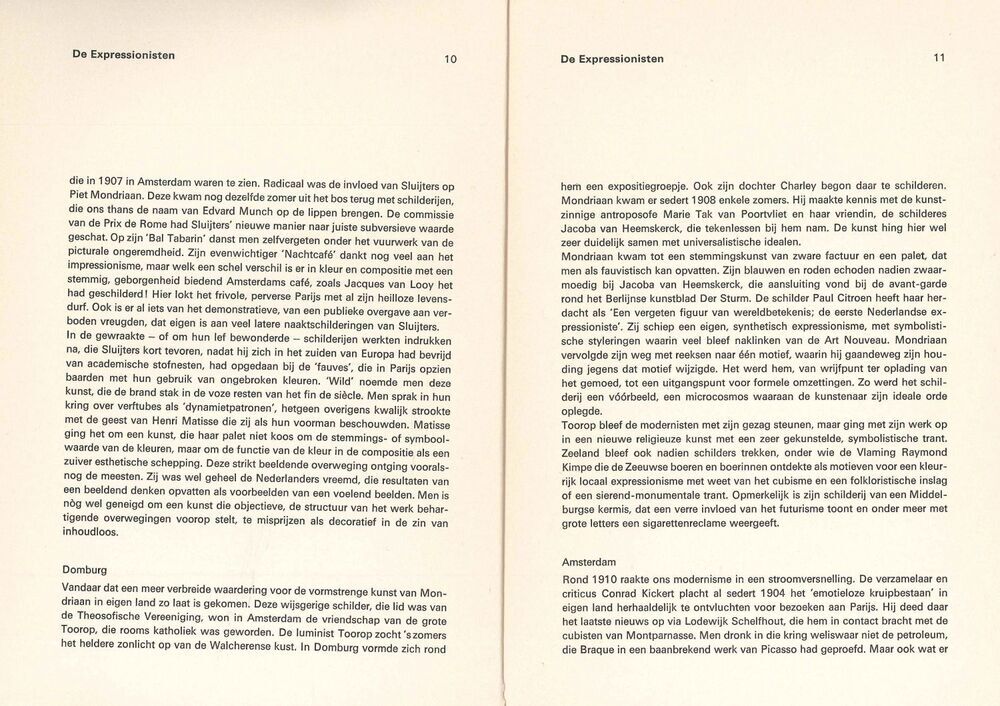 De Expressionisten 10

die in 1907 in Amsterdam waren te zien. Radicaal was de invloed van Sluijters op Piet Mondriaan. Deze kwam nog dezelfde zomer uit het bos terug met schilderijen, die ons thans de naam van Edvard Munch op de lippen brengen. De commissie van de Prix de Rome had Sluijters' nieuwe manier naar juiste subversieve waarde geschat. Op zijn 'Bal Tabarin' danst men zelfvergeten onder het vuurwerk van de picturale ongeremdheid. Zijn evenwichtiger 'Nachtcafé' dankt nog veel aan het impressionisme, maar welk een schel verschil is er in kleur en compositie met een stemmig, geborgenheid biedend Amsterdams café, zoals Jacques van Looy het had geschilderd! Hier lokt het frivole, perverse Parijs met al zijn heilloze levensdurf. Ook is er al iets van het demonstratieve, van een publieke overgave aan verboden vreugden, dat eigen is aan veel latere naaktschilderingen van Sluijters.
In de gewraakte – of om hun lef bewonderde – schilderijen werkten indrukken na, die Sluijters kort tevoren, nadat hij zich in het zuiden van Europa had bevrijd van academische stofnesten, had opgedaan bij de 'fauves', die in Parijs opzien baarden met hun gebruik van ongebroken kleuren. 'Wild' noemde men deze kunst, die de brand stak in de voze resten van het fin de siècle. Men sprak in hun kring over verftubes als 'dynamietpatronen', hetgeen overigens kwalijk strookte met de geest van Henri Matisse die zij als hun voorman beschouwden. Matisse ging het om een kunst, die haar palet niet koos om de stemmings- of symboolwaarde van de kleuren, maar om de functie van de kleur in de compositie als een zuiver esthetische schepping. Deze strikt beeldende overweging ontging vooralsnog de meesten. Zij was wel geheel de Nederlanders vreemd, die resultaten van een beeldend denken opvatten als voorbeelden van een voelend beelden. Men is nòg wel geneigd om een kunst die objectieve, de structuur van het werk behartigende overwegingen voorop stelt, te misprijzen als decoratief in de zin van inhoudloos.

Domburg
Vandaar dat een meer verbreide waardering voor de vormstrenge kunst van Mondriaan in eigen land zo laat is gekomen. Deze wijsgerige schilder, die lid was van de Theosofische Vereeniging, won in Amsterdam de vriendschap van de grote Toorop, die rooms katholiek was geworden. De luminist Toorop zocht 's zomers het heldere zonlicht op van de Walcherense kust. In Domburg vormde zich rond

De Expressionisten 11

hem een expositiegroepje. Ook zijn dochter Charley begon daar te schilderen. Mondriaan kwam er sedert 1908 enkele zomers. Hij maakte kennis met de kunstzinnige antroposofe Marie Tak van Poortvliet en haar vriendin, de schilderes Jacoba van Heemskerck, die tekenlessen bij hem nam. De kunst hing hier wel zeer duidelijk samen met universalistische idealen.
Mondriaan kwam tot een stemmingskunst van zware factuur en een palet, dat men als fauvistisch kan opvatten. Zijn blauwen en roden echoden nadien zwaarmoedig bij Jacoba van Heemskerck, die aansluiting vond bij de avant-garde rond het Berlijnse kunstblad Der Sturm. De schilder Paul Citroen heeft haar herdacht als 'Een vergeten figuur van wereldbetekenis; de eerste Nederlandse expressioniste'. Zij schiep een eigen, synthetisch expressionisme, met symbolistische styleringen waarin veel bleef naklinken van de Art Nouveau. Mondriaan vervolgde zijn weg met reeksen naar één motief, waarin hij gaandeweg zijn houding jegens dat motief wijzigde. Het werd hem, van wrijfpunt ter oplading van het gemoed, tot een uitgangspunt voor formele omzettingen. Zo werd het schilderij een vóórbeeld, een microcosmos waaraan de kunstenaar zijn ideale orde oplegde.
Toorop bleef de modernisten met zijn gezag steunen, maar ging met zijn werk op in een nieuwe religieuze kunst met een zeer gekunstelde, symbolistische trant. Zeeland bleef ook nadien schilders trekken, onder wie de Vlaming Raymond Kimpe die de Zeeuwse boeren en boerinnen ontdekte als motieven voor een kleurrijk locaal expressionisme met weet van het cubisme en een folkloristische inslag of een sierend-monumentale trant. Opmerkelijk is zijn schilderij van een Middelburgse kermis, dat een verre invloed van het futurisme toont en onder meer met grote letters een sigarettenreclame weergeeft.

Amsterdam
Rond 1910 raakte ons modernisme in een stroomversnelling. De verzamelaar en criticus Conrad Kickert placht al sedert 1904 het 'emotieloze kruipbestaan' in eigen land herhaaldelijk te ontvluchten voor bezoeken aan Parijs. Hij deed daar het laatste nieuws op via Lodewijk Schelfhout, die hem in contact bracht met de cubisten van Montparnasse. Men dronk in die kring weliswaar niet de petroleum, die Braque in een baanbrekend werk van Picasso had geproefd. Maar ook wat er